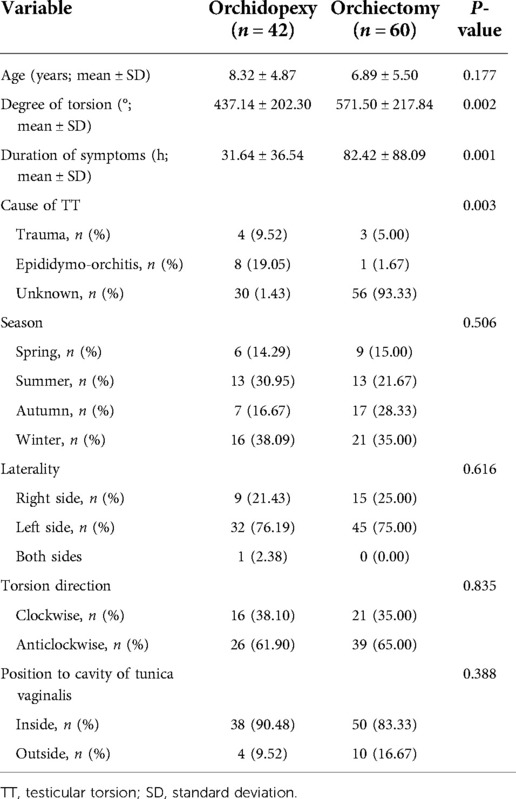 | Variable | Orchidopexy ($n = 42$) | Orchiectomy ($n = 60$) | $P$-value |
|---|---|---|---|
| Age (years; mean ± SD) | 8.32 ± 4.87 | 6.89 ± 5.50 | 0.177 |
| Degree of torsion (°; mean ± SD) | 437.14 ± 202.30 | 571.50 ± 217.84 | 0.002 |
| Duration of symptoms (h; mean ± SD) | 31.64 ± 36.54 | 82.42 ± 88.09 | 0.001 |
| Cause of TT | | | 0.003 |
| Trauma, $n$ (%) | 4 (9.52) | 3 (5.00) | |
| Epididymo-orchitis, $n$ (%) | 8 (19.05) | 1 (1.67) | |
| Unknown, $n$ (%) | 30 (1.43) | 56 (93.33) | |
| Season | | | 0.506 |
| Spring, $n$ (%) | 6 (14.29) | 9 (15.00) | |
| Summer, $n$ (%) | 13 (30.95) | 13 (21.67) | |
| Autumn, $n$ (%) | 7 (16.67) | 17 (28.33) | |
| Winter, $n$ (%) | 16 (38.09) | 21 (35.00) | |
| Laterality | | | 0.616 |
| Right side, $n$ (%) | 9 (21.43) | 15 (25.00) | |
| Left side, $n$ (%) | 32 (76.19) | 45 (75.00) | |
| Both sides | 1 (2.38) | 0 (0.00) | |
| Torsion direction | | | 0.835 |
| Clockwise, $n$ (%) | 16 (38.10) | 21 (35.00) | |
| Anticlockwise, $n$ (%) | 26 (61.90) | 39 (65.00) | |
| Position to cavity of tunica vaginalis | | | 0.388 |
| Inside, $n$ (%) | 38 (90.48) | 50 (83.33) | |
| Outside, $n$ (%) | 4 (9.52) | 10 (16.67) | |

TT, testicular torsion; SD, standard deviation.